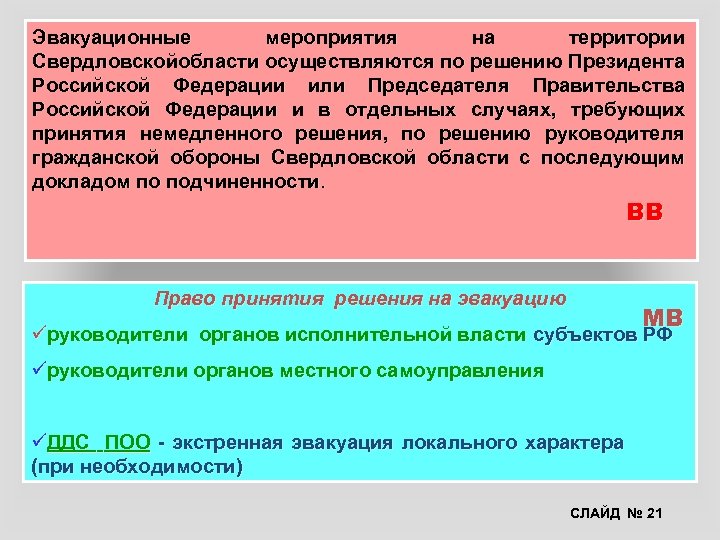 Эвакуационные мероприятия на территории Свердловскойобласти осуществляются по решению Президента Российской Федерации или Председателя Правительства Российской Федерации и в отдельных случаях, требующих принятия немедленного решения, по решению руководителя гражданской обороны Свердловской области с последующим докладом по подчиненности.

ВВ

Право принятия решения на эвакуацию

МВ

✓руководители органов исполнительной власти субъектов РФ

✓руководители органов местного самоуправления

✓ДДС ПОО - экстренная эвакуация локального характера (при необходимости)

СЛАЙД № 21